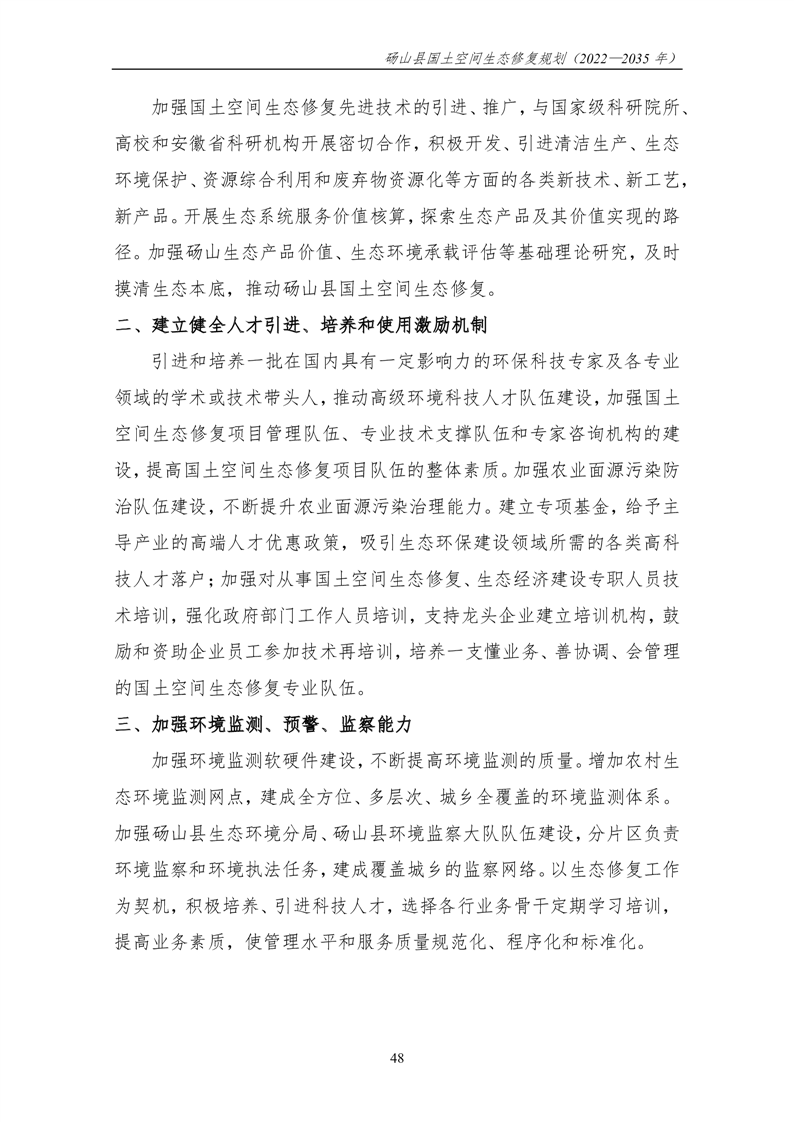 砀山县国土空间生态修复规划（2022—2035 年）

加强国土空间生态修复先进技术的引进、推广，与国家级科研院所、高校和安徽省科研机构开展密切合作，积极开发、引进清洁生产、生态环境保护、资源综合利用和废弃物资源化等方面的各类新技术、新工艺，新产品。开展生态系统服务价值核算，探索生态产品及其价值实现的路径。加强砀山生态产品价值、生态环境承载评估等基础理论研究，及时摸清生态本底，推动砀山县国土空间生态修复。

二、建立健全人才引进、培养和使用激励机制

引进和培养一批在国内具有一定影响力的环保科技专家及各专业领域的学术或技术带头人，推动高级环境科技人才队伍建设，加强国土空间生态修复项目管理队伍、专业技术支撑队伍和专家咨询机构的建设，提高国土空间生态修复项目队伍的整体素质。加强农业面源污染防治队伍建设，不断提升农业面源污染治理能力。建立专项基金，给予主导产业的高端人才优惠政策，吸引生态环保建设领域所需的各类高科技人才落户；加强对从事国土空间生态修复、生态经济建设专职人员技术培训，强化政府部门工作人员培训，支持龙头企业建立培训机构，鼓励和资助企业员工参加技术再培训，培养一支懂业务、善协调、会管理的国土空间生态修复专业队伍。

三、加强环境监测、预警、监察能力

加强环境监测软硬件建设，不断提高环境监测的质量。增加农村生态环境监测网点，建成全方位、多层次、城乡全覆盖的环境监测体系。加强砀山县生态环境分局、砀山县环境监察大队队伍建设，分片区负责环境监察和环境执法任务，建成覆盖城乡的监察网络。以生态修复工作为契机，积极培养、引进科技人才，选择各行业务骨干定期学习培训，提高业务素质，使管理水平和服务质量规范化、程序化和标准化。

48